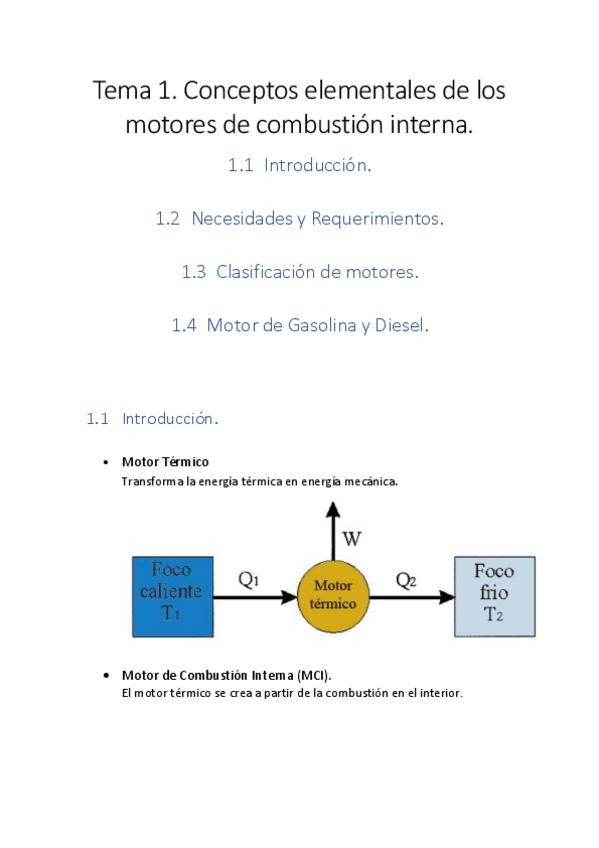 Tema 1. Conceptos elementales de los motores de combustión interna.

1.1 Introducción.

1.2 Necesidades y Requerimientos.

1.3 Clasificación de motores.

1.4 Motor de Gasolina y Diesel.

1.1 Introducción.

• Motor Térmico
Transforma la energía térmica en energía mecánica.

W

Foco caliente $T_1$

$Q_1$

Motor térmico

$Q_2$

Foco frio $T_2$

• Motor de Combustión Interna (MCI).
El motor térmico se crea a partir de la combustión en el interior.